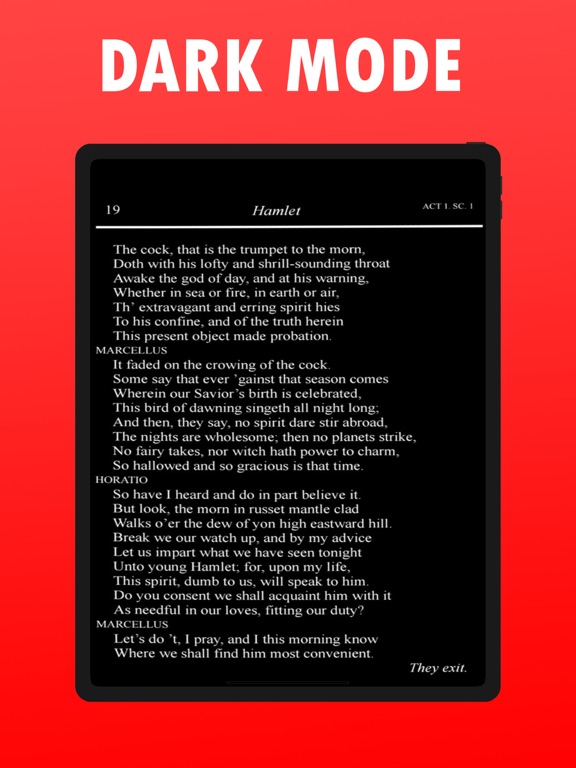 DARK MODE

19 Hamlet ACT 1. SC. 1

The cock, that is the trumpet to the morn,
Doth with his lofty and shrill-sounding throat
Awake the god of day, and at his warning,
Whether in sea or fire, in earth or air,
Th' extravagant and erring spirit hies
To his confine, and of the truth herein
This present object made probation.
MARCELLUS
It faded on the crowing of the cock.
Some say that ever 'gainst that season comes
Wherein our Savior's birth is celebrated,
This bird of dawning singeth all night long;
And then, they say, no spirit dare stir abroad,
The nights are wholesome; then no planets strike,
No fairy takes, nor witch hath power to charm,
So hallowed and so gracious is that time.
HORATIO
So have I heard and do in part believe it.
But look, the morn in russet mantle clad
Walks o'er the dew of yon high eastward hill.
Break we our watch up, and by my advice
Let us impart what we have seen tonight
Unto young Hamlet; for, upon my life,
This spirit, dumb to us, will speak to him.
Do you consent we shall acquaint him with it
As needful in our loves, fitting our duty?
MARCELLUS
Let's do 't, I pray, and I this morning know
Where we shall find him most convenient.
They exit.